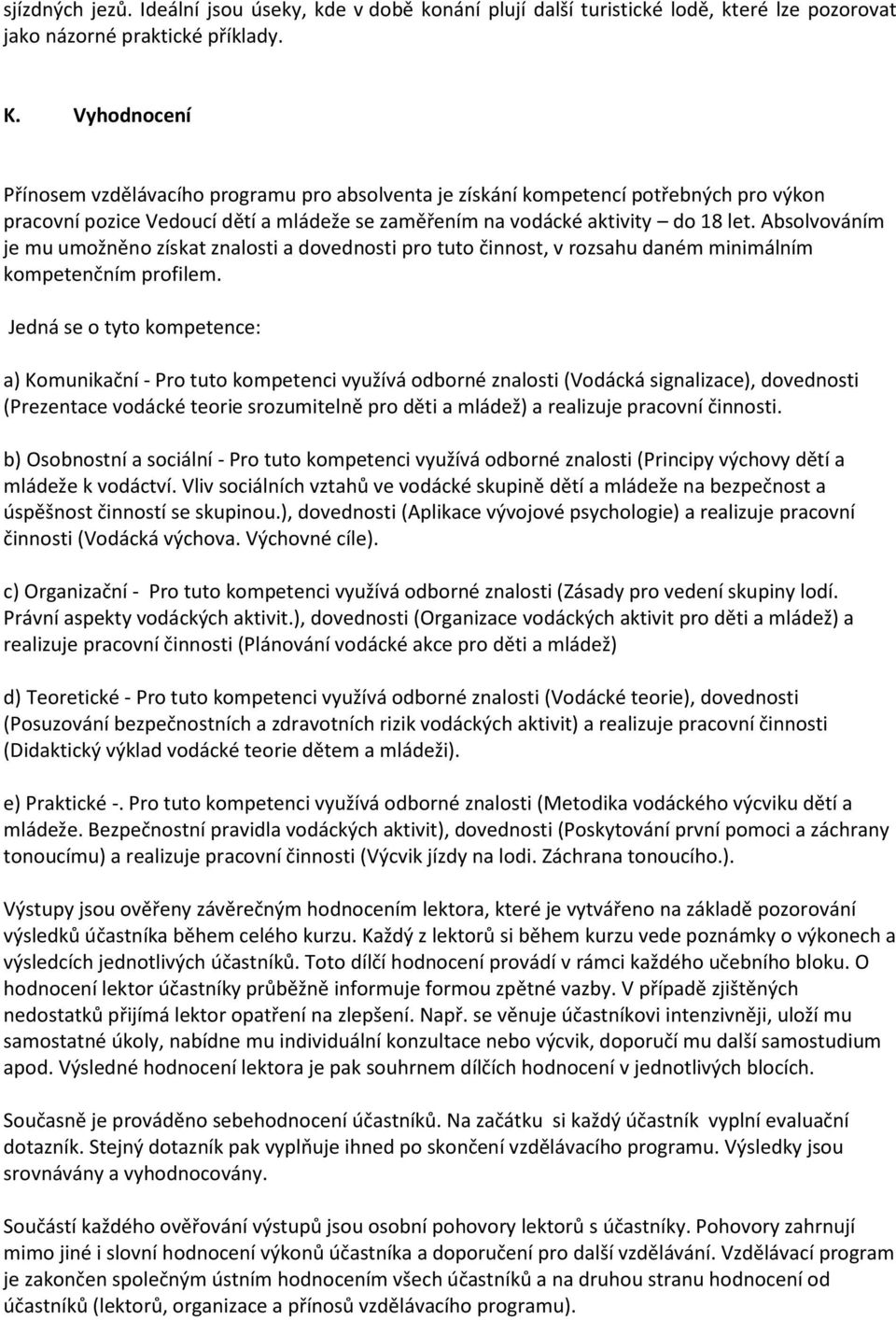 sjízdných jezů. Ideální jsou úseky, kde v době konání plují další turistické lodě, které lze pozorovat jako názorné praktické příklady.

K. Vyhodnocení

Přínosem vzdělávacího programu pro absolventa je získání kompetencí potřebných pro výkon pracovní pozice Vedoucí dětí a mládeže se zaměřením na vodácké aktivity – do 18 let. Absolvováním je mu umožněno získat znalosti a dovednosti pro tuto činnost, v rozsahu daném minimálním kompetenčním profilem.

Jedná se o tyto kompetence:

a) Komunikační - Pro tuto kompetenci využívá odborné znalosti (Vodácká signalizace), dovednosti (Prezentace vodácké teorie srozumitelně pro děti a mládež) a realizuje pracovní činnosti.

b) Osobnostní a sociální - Pro tuto kompetenci využívá odborné znalosti (Principy výchovy dětí a mládeže k vodáctví. Vliv sociálních vztahů ve vodácké skupině dětí a mládeže na bezpečnost a úspěšnost činností se skupinou.), dovednosti (Aplikace vývojové psychologie) a realizuje pracovní činnosti (Vodácká výchova. Výchovné cíle).

c) Organizační - Pro tuto kompetenci využívá odborné znalosti (Zásady pro vedení skupiny lodí. Právní aspekty vodáckých aktivit.), dovednosti (Organizace vodáckých aktivit pro děti a mládež) a realizuje pracovní činnosti (Plánování vodácké akce pro děti a mládež)

d) Teoretické - Pro tuto kompetenci využívá odborné znalosti (Vodácké teorie), dovednosti (Posuzování bezpečnostních a zdravotních rizik vodáckých aktivit) a realizuje pracovní činnosti (Didaktický výklad vodácké teorie dětem a mládeži).

e) Praktické -. Pro tuto kompetenci využívá odborné znalosti (Metodika vodáckého výcviku dětí a mládeže. Bezpečnostní pravidla vodáckých aktivit), dovednosti (Poskytování první pomoci a záchrany tonoucímu) a realizuje pracovní činnosti (Výcvik jízdy na lodi. Záchrana tonoucího.).

Výstupy jsou ověřeny závěrečným hodnocením lektora, které je vytvářeno na základě pozorování výsledků účastníka během celého kurzu. Každý z lektorů si během kurzu vede poznámky o výkonech a výsledcích jednotlivých účastníků. Toto dílčí hodnocení provádí v rámci každého učebního bloku. O hodnocení lektor účastníky průběžně informuje formou zpětné vazby. V případě zjištěných nedostatků přijímá lektor opatření na zlepšení. Např. se věnuje účastníkovi intenzivněji, uloží mu samostatné úkoly, nabídne mu individuální konzultace nebo výcvik, doporučí mu další samostudium apod. Výsledné hodnocení lektora je pak souhrnem dílčích hodnocení v jednotlivých blocích.

Současně je prováděno sebehodnocení účastníků. Na začátku si každý účastník vyplní evaluační dotazník. Stejný dotazník pak vyplňuje ihned po skončení vzdělávacího programu. Výsledky jsou srovnávány a vyhodnocovány.

Součástí každého ověřování výstupů jsou osobní pohovory lektorů s účastníky. Pohovory zahrnují mimo jiné i slovní hodnocení výkonů účastníka a doporučení pro další vzdělávání. Vzdělávací program je zakončen společným ústním hodnocením všech účastníků a na druhou stranu hodnocení od účastníků (lektorů, organizace a přínosů vzdělávacího programu).